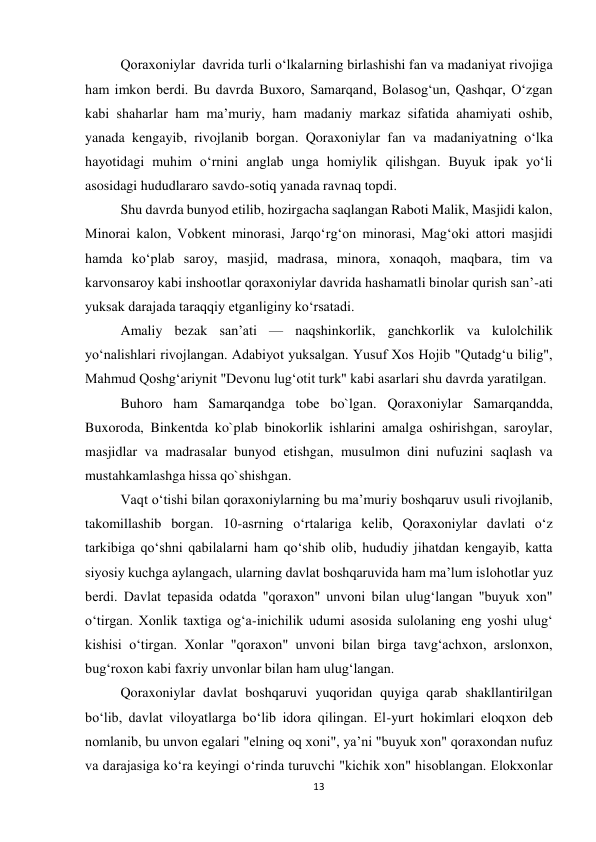 Qoraxoniylar davrida turli o‘lkalarning birlashishi fan va madaniyat rivojiga ham imkon berdi. Bu davrda Buxoro, Samarqand, Bolasog‘un, Qashqar, O‘zgan kabi shaharlar ham ma’muriy, ham madaniy markaz sifatida ahamiyati oshib, yanada kengayib, rivojlanib borgan. Qoraxoniylar fan va madaniyatning o‘lka hayotidagi muhim o‘rnini anglab unga homiylik qilishgan. Buyuk ipak yo‘li asosidagi hududlararo savdo-sotiq yanada ravnaq topdi.

Shu davrda bunyod etilib, hozirgacha saqlangan Raboti Malik, Masjidi kalon, Minorai kalon, Vobkent minorasi, Jarqo‘rg‘on minorasi, Mag‘oki attori masjidi hamda ko‘plab saroy, masjid, madrasa, minora, xonaqoh, maqbara, tim va karvonsaroy kabi inshootlar qoraxoniylar davrida hashamatli binolar qurish san’-ati yuksak darajada taraqqiy etganliginy ko‘rsatadi.

Amaliy bezak san’ati — naqshinkorlik, ganchkorlik va kulolchilik yo‘nalishlari rivojlangan. Adabiyot yuksalgan. Yusuf Xos Hojib "Qutadg‘u bilig", Mahmud Qoshg‘ariynit "Devonu lug‘otit turk" kabi asarlari shu davrda yaratilgan.

Buhoro ham Samarqandga tobe bo`lgan. Qoraxoniylar Samarqandda, Buxoroda, Binkentda ko`plab binokorlik ishlarini amalga oshirishgan, saroylar, masjidlar va madrasalar bunyod etishgan, musulmon dini nufuzini saqlash va mustahkamlashga hissa qo`shishgan.

Vaqt o‘tishi bilan qoraxoniylarning bu ma’muriy boshqaruv usuli rivojlanib, takomillashib borgan. 10-asrning o‘rtalariga kelib, Qoraxoniylar davlati o‘z tarkibiga qo‘shni qabilalarni ham qo‘shib olib, hududiy jihatdan kengayib, katta siyosiy kuchga aylangach, ularning davlat boshqaruvida ham ma’lum islohotlar yuz berdi. Davlat tepasida odatda "qoraxon" unvoni bilan ulug‘langan "buyuk xon" o‘tirgan. Xonlik taxtiga og‘a-inichilik udumi asosida sulolaning eng yoshi ulug‘ kishisi o‘tirgan. Xonlar "qoraxon" unvoni bilan birga tavg‘achxon, arslonxon, bug‘roxon kabi faxriy unvonlar bilan ham ulug‘langan.

Qoraxoniylar davlat boshqaruvi yuqoridan quyiga qarab shakllantirilgan bo‘lib, davlat viloyatlarga bo‘lib idora qilingan. El-yurt hokimlari eloqxon deb nomlanib, bu unvon egalari "elning oq xoni", ya’ni "buyuk xon" qoraxondan nufuz va darajasiga ko‘ra keyingi o‘rinda turuvchi "kichik xon" hisoblangan. Elokxonlar

13